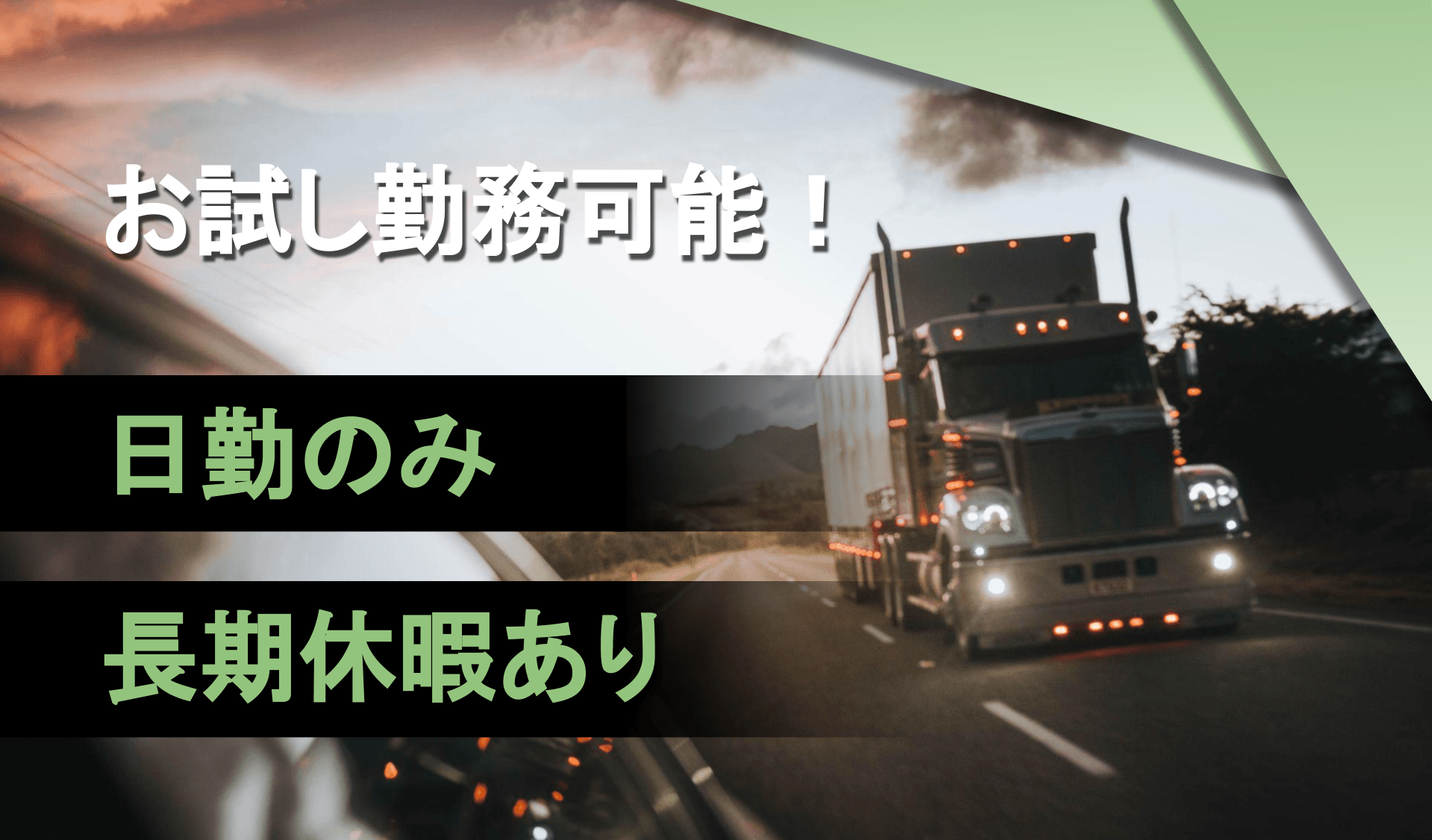 お試し勤務可能！

日勤のみ

長期休暇あり